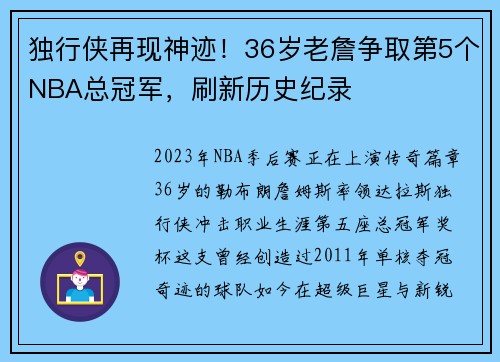 独行侠再现神迹！36岁老詹争取第5个NBA总冠军，刷新历史纪录

2023年NBA季后赛正在上演传奇篇章36岁的勒布朗詹姆斯率领达拉斯独行侠冲击职业生涯第五座总冠军奖杯这支曾经创造过2011年单核夺冠奇迹的球队如今在超级巨星与新锐